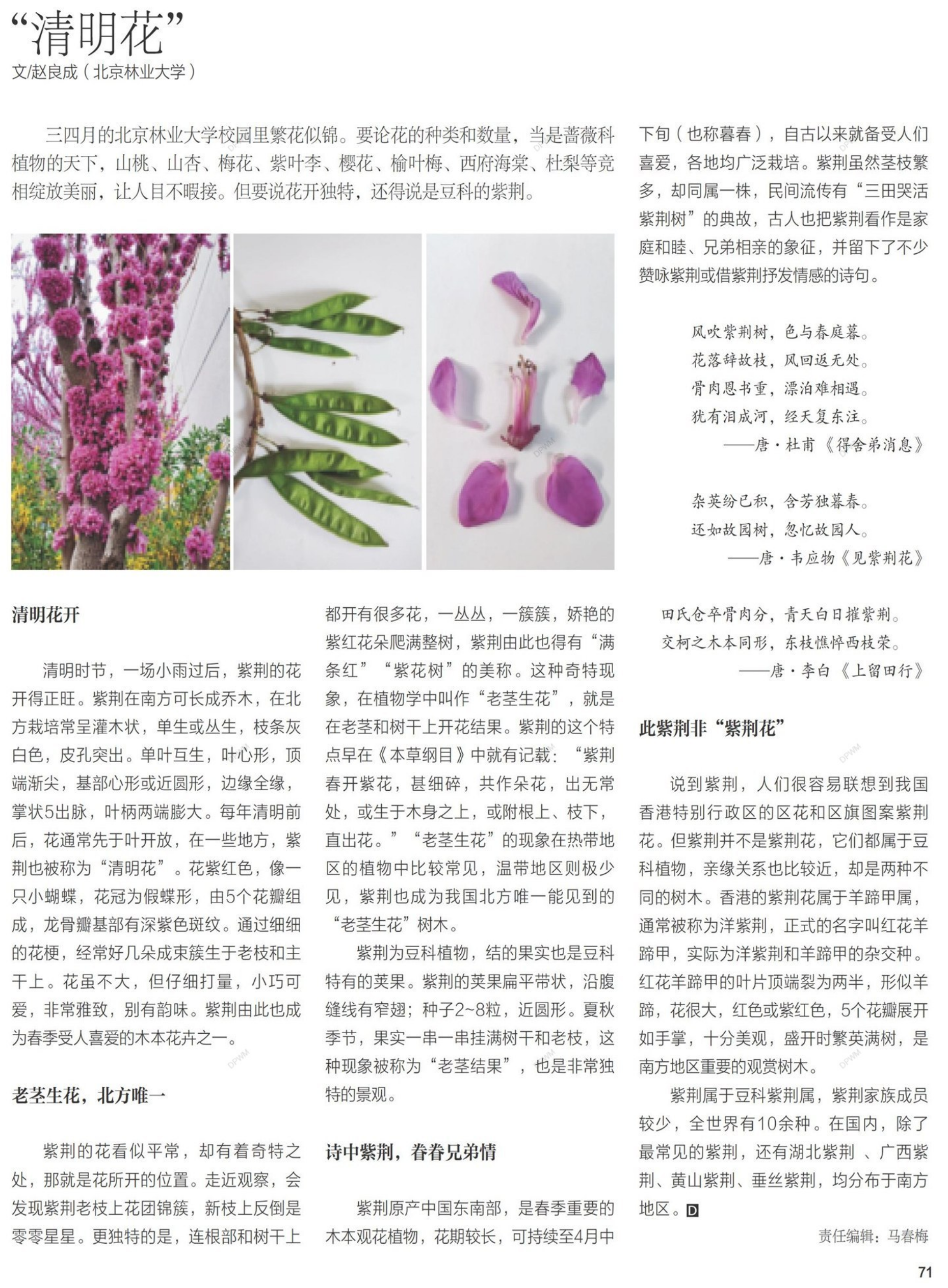 “清明花”
文/赵良成（北京林业大学）

三四月的北京林业大学校园里繁花似锦。要论花的种类和数量，当是蔷薇科植物的天下，山桃、山杏、梅花、紫叶李、樱花、榆叶梅、西府海棠、杜梨等竞相绽放美丽，让人目不暇接。但要说花开独特，还得说是豆科的紫荆。

清明花开

清明时节，一场小雨过后，紫荆的花开得正旺。紫荆在南方可长成乔木，在北方栽培常呈灌木状，单生或丛生，枝条灰白色，皮孔突出。单叶互生，叶心形，顶端渐尖，基部心形或近圆形，边缘全缘，掌状5出脉，叶柄两端膨大。每年清明前后，花通常先于叶开放，在一些地方，紫荆也被称为“清明花”。花紫红色，像一只小蝴蝶，花冠为假蝶形，由5个花瓣组成，龙骨瓣基部有深紫色斑纹。通过细细的花梗，经常好几朵成束簇生于老枝和主干上。花虽不大，但仔细打量，小巧可爱，非常雅致，别有韵味。紫荆由此也成为春季受人喜爱的木本花卉之一。

老茎生花，北方唯一

紫荆的花看似平常，却有着奇特之处，那就是花所开的位置。走近观察，会发现紫荆老枝上花团锦簇，新枝上反倒是零零星星。更独特的是，连根部和树干上都开有很多花，一丛丛，一簇簇，娇艳的紫红花朵爬满整树，紫荆由此也得有“满条红”“紫花树”的美称。这种奇特现象，在植物学中叫作“老茎生花”，就是在老茎和树干上开花结果。紫荆的这个特点早在《本草纲目》中就有记载：“紫荆春开紫花，甚细碎，共作朵花，出无常处，或生于木身之上，或附根上、枝下，直出花。”“老茎生花”的现象在热带地区的植物中比较常见，温带地区则极少见，紫荆也成为我国北方唯一能见到的“老茎生花”树木。

紫荆为豆科植物，结的果实也是豆科特有的荚果。紫荆的荚果扁平带状，沿腹缝线有窄翅；种子2~8粒，近圆形。夏秋季节，果实一串一串挂满树干和老枝，这种现象被称为“老茎结果”，也是非常独特的景观。

诗中紫荆，眷眷兄弟情

紫荆原产中国东南部，是春季重要的木本观花植物，花期较长，可持续至4月中下旬（也称暮春），自古以来就备受人们喜爱，各地均广泛栽培。紫荆虽然茎枝繁多，却同属一株，民间流传有“三田哭活紫荆树”的典故，古人也把紫荆看作是家庭和睦、兄弟相亲的象征，并留下了不少赞咏紫荆或借紫荆抒发情感的诗句。

风吹紫荆树，色与春庭暮。
花落辞故枝，风回返无处。
骨肉恩书重，漂泊难相遇。
犹有泪成河，经天复东注。
——唐·杜甫《得舍弟消息》

杂英纷已积，含芳独暮春。
还如故园树，忽忆故园人。
——唐·韦应物《见紫荆花》

田氏仓卒骨肉分，青天白日摧紫荆。
交柯之木本同形，东枝憔悴西枝荣。
——唐·李白《上留田行》

此紫荆非“紫荆花”

说到紫荆，人们很容易联想到我国香港特别行政区的区花和区旗图案紫荆花。但紫荆并不是紫荆花，它们都属于豆科植物，亲缘关系也比较近，却是两种不同的树木。香港的紫荆花属于羊蹄甲属，通常被称为洋紫荆，正式的名字叫红花羊蹄甲，实际为洋紫荆和羊蹄甲的杂交种。红花羊蹄甲的叶片顶端裂为两半，形似羊蹄，花很大，红色或紫红色，5个花瓣展开如手掌，十分美观，盛开时繁英满树，是南方地区重要的观赏树木。

紫荆属于豆科紫荆属，紫荆家族成员较少，全世界有10余种。在国内，除了最常见的紫荆，还有湖北紫荆 、广西紫荆、黄山紫荆、垂丝紫荆，均分布于南方地区。D

责任编辑：马春梅

71